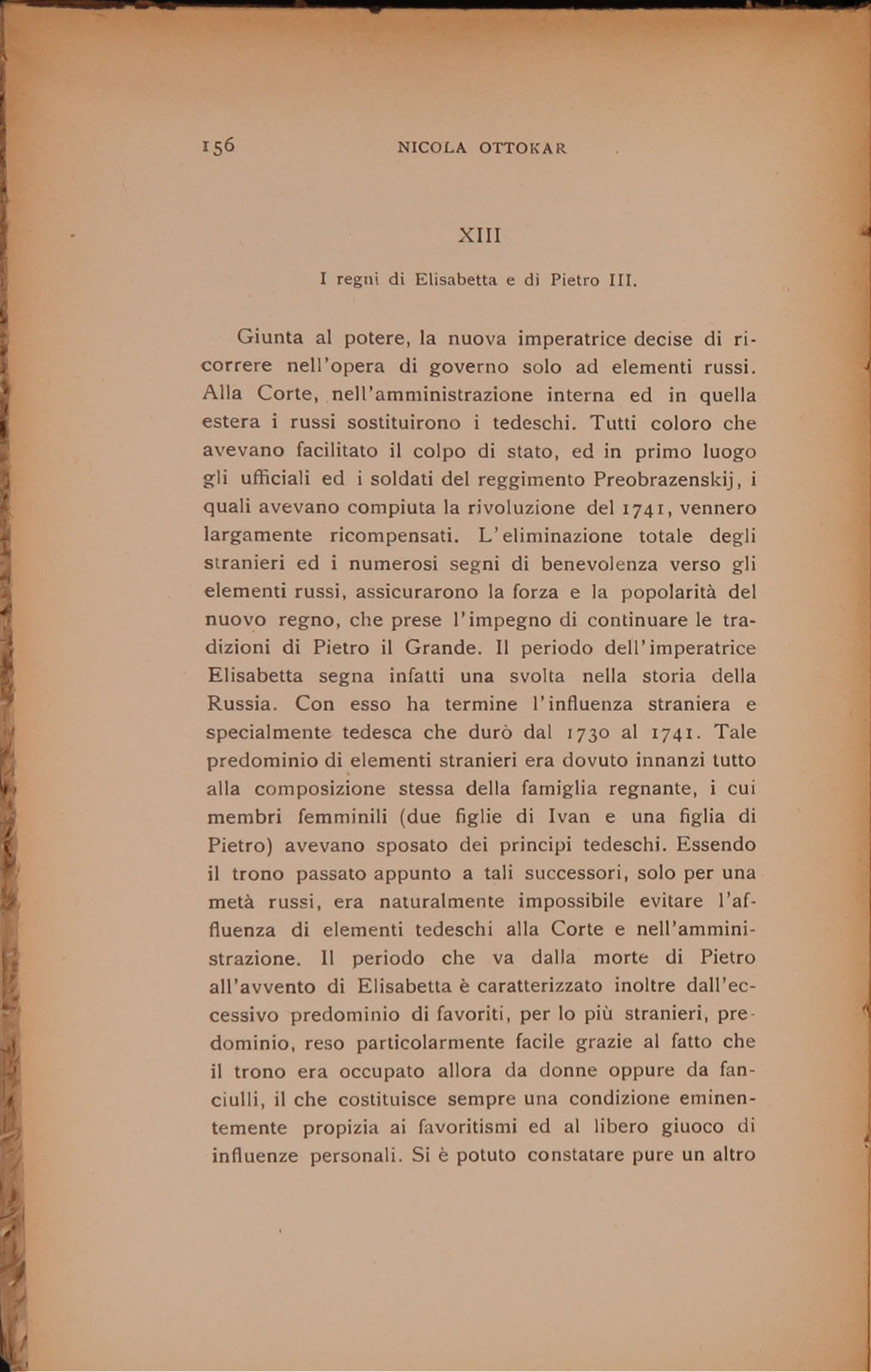 156 NICOLA OTTOKAR

XIII

I regni di Elisabetta e di Pietro III.

Giunta al potere, la nuova imperatrice decise di ricorrere nell'opera di governo solo ad elementi russi. Alla Corte, nell'amministrazione interna ed in quella estera i russi sostituirono i tedeschi. Tutti coloro che avevano facilitato il colpo di stato, ed in primo luogo gli ufficiali ed i soldati del reggimento Preobrazenskij, i quali avevano compiuta la rivoluzione del 1741, vennero largamente ricompensati. L'eliminazione totale degli stranieri ed i numerosi segni di benevolenza verso gli elementi russi, assicurarono la forza e la popolarità del nuovo regno, che prese l'impegno di continuare le tradizioni di Pietro il Grande. Il periodo dell'imperatrice Elisabetta segna infatti una svolta nella storia della Russia. Con esso ha termine l'influenza straniera e specialmente tedesca che durò dal 1730 al 1741. Tale predominio di elementi stranieri era dovuto innanzi tutto alla composizione stessa della famiglia regnante, i cui membri femminili (due figlie di Ivan e una figlia di Pietro) avevano sposato dei principi tedeschi. Essendo il trono passato appunto a tali successori, solo per una metà russi, era naturalmente impossibile evitare l'affluenza di elementi tedeschi alla Corte e nell'amministrazione. Il periodo che va dalla morte di Pietro all'avvento di Elisabetta è caratterizzato inoltre dall'eccessivo predominio di favoriti, per lo più stranieri, predominio, reso particolarmente facile grazie al fatto che il trono era occupato allora da donne oppure da fanciulli, il che costituisce sempre una condizione eminentemente propizia ai favoritismi ed al libero giuoco di influenze personali. Si è potuto constatare pure un altro